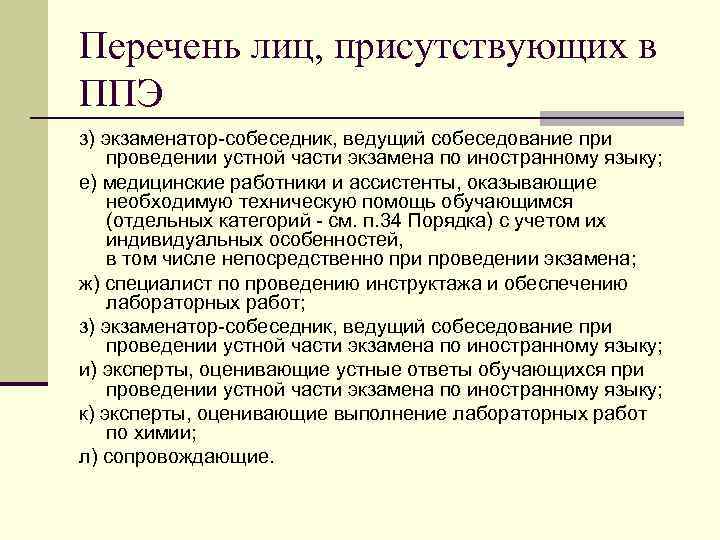 Перечень лиц, присутствующих в ППЭ

з) экзаменатор-собеседник, ведущий собеседование при проведении устной части экзамена по иностранному языку;

е) медицинские работники и ассистенты, оказывающие необходимую техническую помощь обучающимся (отдельных категорий - см. п.34 Порядка) с учетом их индивидуальных особенностей,
в том числе непосредственно при проведении экзамена;

ж) специалист по проведению инструктажа и обеспечению лабораторных работ;

з) экзаменатор-собеседник, ведущий собеседование при проведении устной части экзамена по иностранному языку;

и) эксперты, оценивающие устные ответы обучающихся при проведении устной части экзамена по иностранному языку;

к) эксперты, оценивающие выполнение лабораторных работ по химии;

л) сопровождающие.